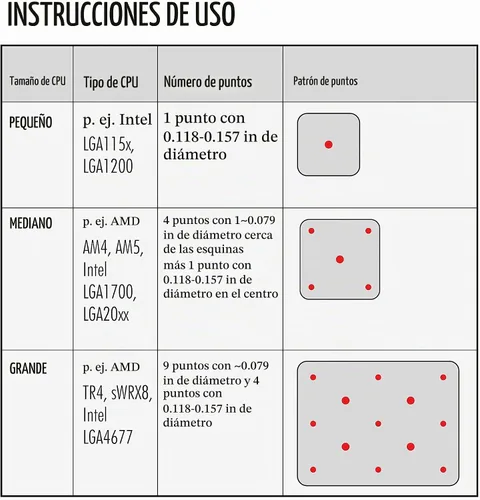 INSTRUCCIONES DE USO

| Tamaño de CPU | Tipo de CPU | Número de puntos | Patrón de puntos |
|---|---|---|---|
| PEQUEÑO | p. ej. Intel LGA115x, LGA1200 | 1 punto con 0.118-0.157 in de diámetro | |
| MEDIANO | p. ej. AMD AM4, AM5, Intel LGA1700, LGA20xx | 4 puntos con 1~0.079 in de diámetro cerca de las esquinas más 1 punto con 0.118-0.157 in de diámetro en el centro | |
| GRANDE | p. ej. AMD TR4, sWRX8, Intel LGA4677 | 9 puntos con ~0.079 in de diámetro y 4 puntos con 0.118-0.157 in de diámetro | |